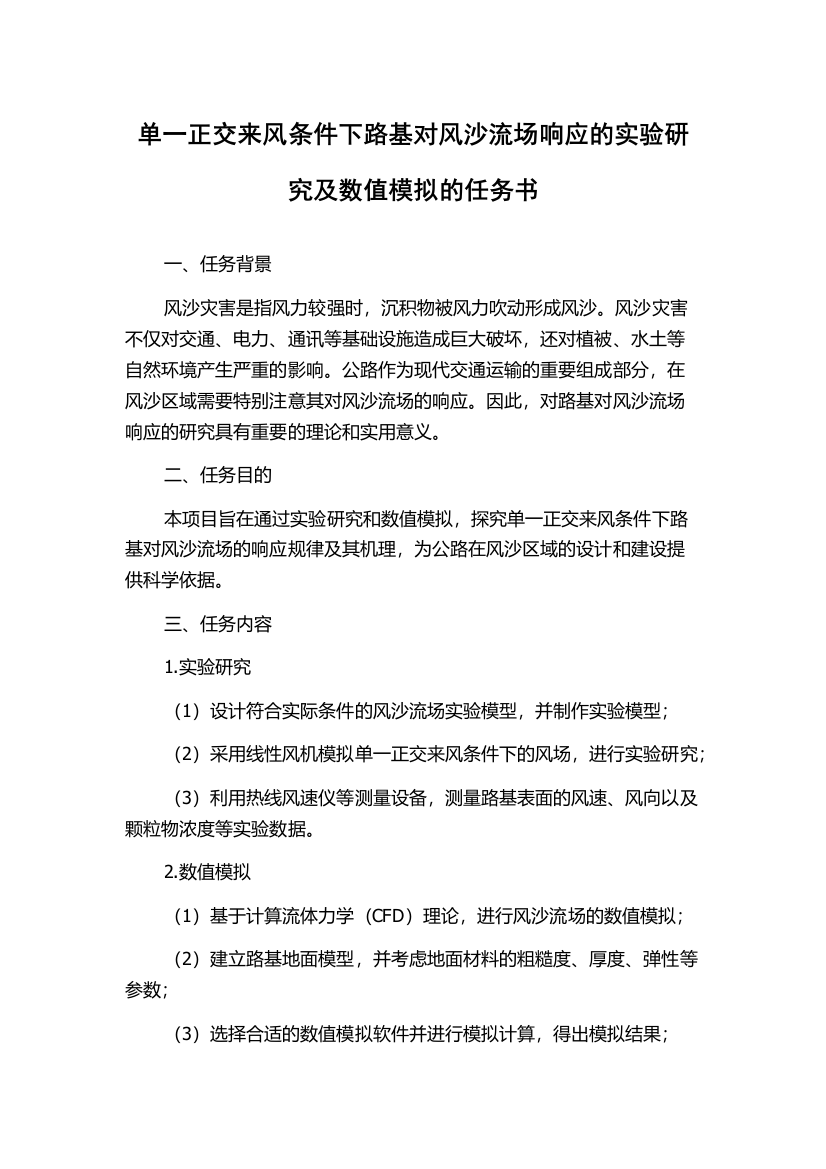 单一正交来风条件下路基对风沙流场响应的实验研究及数值模拟的任务书

一、任务背景

风沙灾害是指风力较强时，沉积物被风力吹动形成风沙。风沙灾害不仅对交通、电力、通讯等基础设施造成巨大破坏，还对植被、水土等自然环境产生严重的影响。公路作为现代交通运输的重要组成部分，在风沙区域需要特别注意其对风沙流场的响应。因此，对路基对风沙流场响应的研究具有重要的理论和实用意义。

二、任务目的

本项目旨在通过实验研究和数值模拟，探究单一正交来风条件下路基对风沙流场的响应规律及其机理，为公路在风沙区域的设计和建设提供科学依据。

三、任务内容

1.实验研究

（1）设计符合实际条件的风沙流场实验模型，并制作实验模型；

（2）采用线性风机模拟单一正交来风条件下的风场，进行实验研究；

（3）利用热线风速仪等测量设备，测量路基表面的风速、风向以及颗粒物浓度等实验数据。

2.数值模拟

（1）基于计算流体力学（CFD）理论，进行风沙流场的数值模拟；

（2）建立路基地面模型，并考虑地面材料的粗糙度、厚度、弹性等参数；

（3）选择合适的数值模拟软件并进行模拟计算，得出模拟结果；